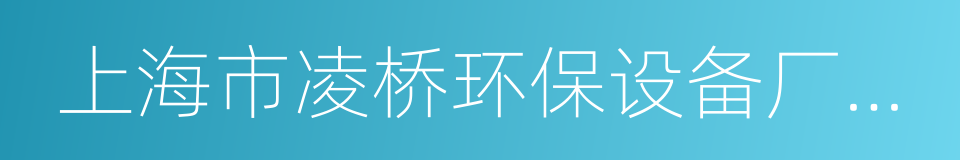 上海市凌桥环保设备厂...